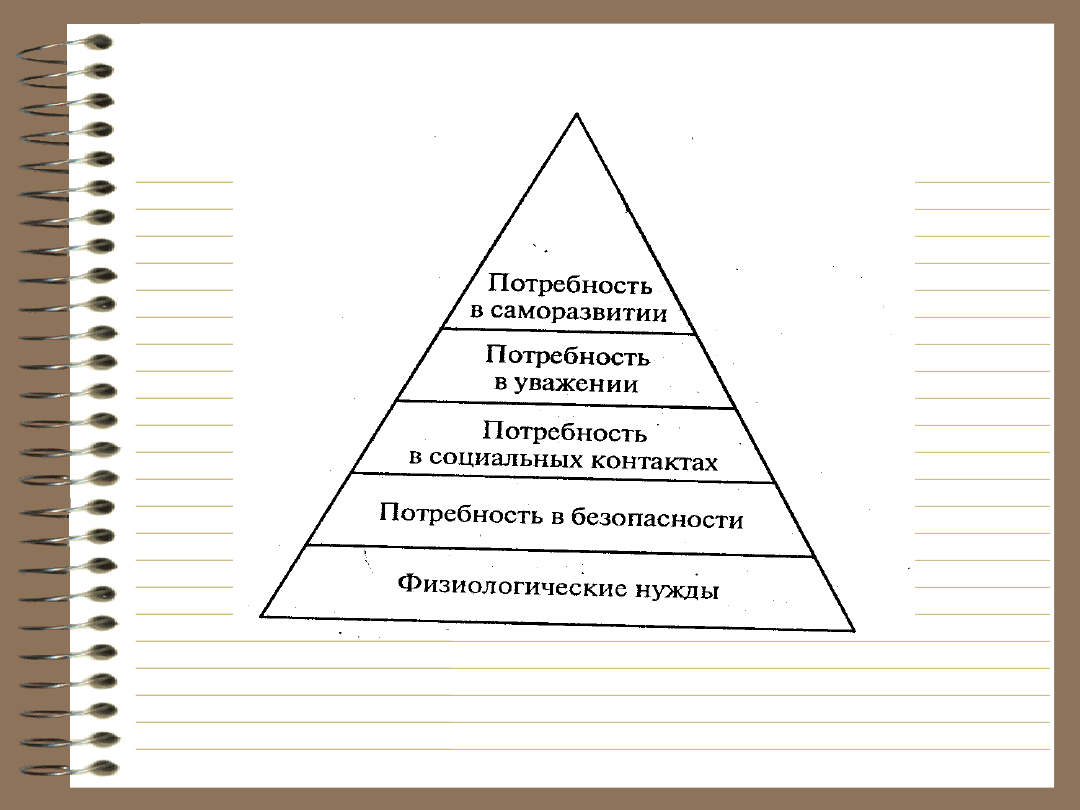 Потребность в саморазвитии

Потребность в уважении

Потребность в социальных контактах

Потребность в безопасности

Физиологические нужды